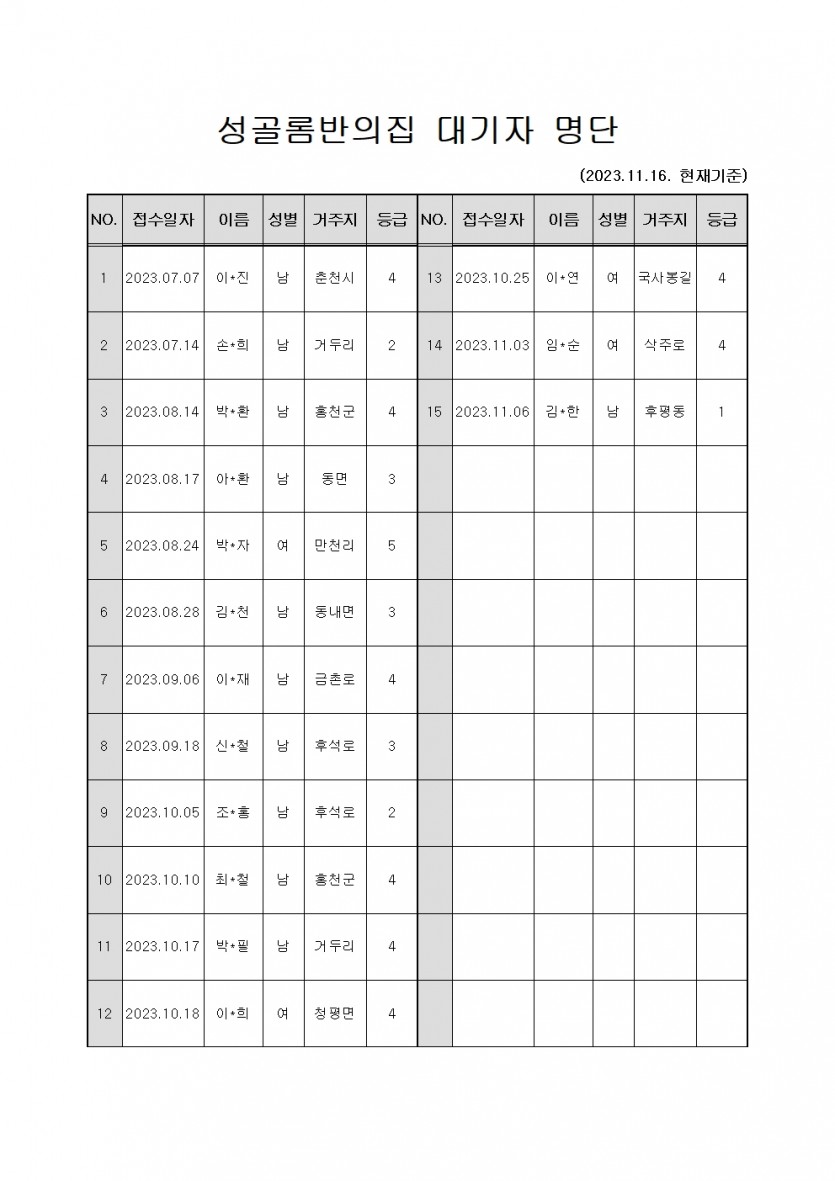 성골롬반의집 대기자 명단

(2023.11.16. 현재기준)

| NO. | 접수일자 | 이름 | 성별 | 거주지 | 등급 | NO. | 접수일자 | 이름 | 성별 | 거주지 | 등급 |
|---|---|---|---|---|---|---|---|---|---|---|---|
| 1 | 2023.07.07 | 이*진 | 남 | 춘천시 | 4 | 13 | 2023.10.25 | 이*연 | 여 | 국사봉길 | 4 |
| 2 | 2023.07.14 | 손*희 | 남 | 거두리 | 2 | 14 | 2023.11.03 | 임*순 | 여 | 삭주로 | 4 |
| 3 | 2023.08.14 | 박*환 | 남 | 홍천군 | 4 | 15 | 2023.11.06 | 김*한 | 남 | 후평동 | 1 |
| 4 | 2023.08.17 | 아*환 | 남 | 동면 | 3 | | | | | | |
| 5 | 2023.08.24 | 박*자 | 여 | 만천리 | 5 | | | | | | |
| 6 | 2023.08.28 | 김*천 | 남 | 동내면 | 3 | | | | | | |
| 7 | 2023.09.06 | 이*재 | 남 | 금촌로 | 4 | | | | | | |
| 8 | 2023.09.18 | 신*철 | 남 | 후석로 | 3 | | | | | | |
| 9 | 2023.10.05 | 조*홍 | 남 | 후석로 | 2 | | | | | | |
| 10 | 2023.10.10 | 최*철 | 남 | 홍천군 | 4 | | | | | | |
| 11 | 2023.10.17 | 박*필 | 남 | 거두리 | 4 | | | | | | |
| 12 | 2023.10.18 | 이*희 | 여 | 청평면 | 4 | | | | | | |